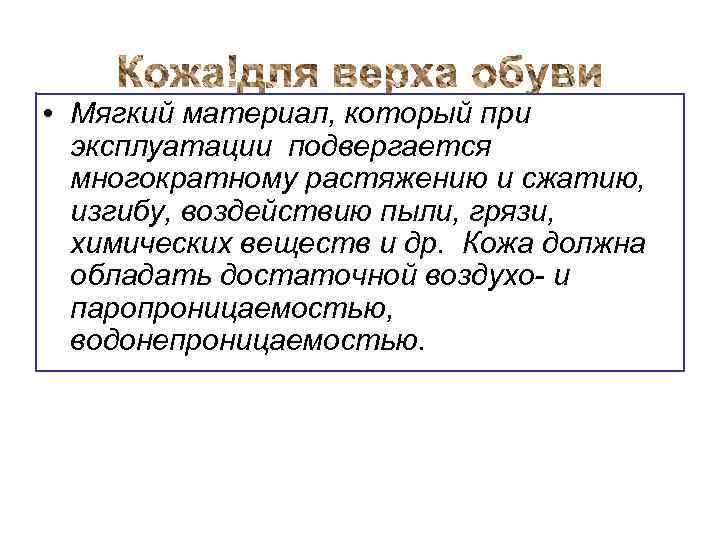 Кожа!для верха обуви

• Мягкий материал, который при эксплуатации подвергается многократному растяжению и сжатию, изгибу, воздействию пыли, грязи, химических веществ и др. Кожа должна обладать достаточной воздухо- и паропроницаемостью, водонепроницаемостью.